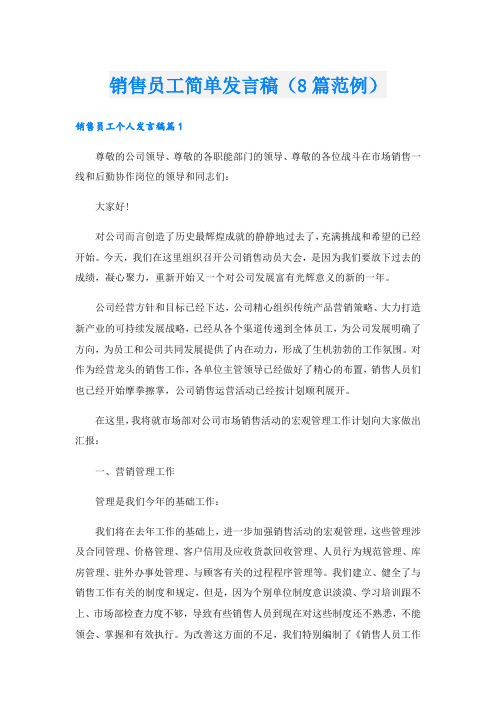 销售员工简单发言稿（8篇范例）

销售员工个人发言稿篇1

尊敬的公司领导、尊敬的各职能部门的领导、尊敬的各位战斗在市场销售一线和后勤协作岗位的领导和同志们：

大家好！

对公司而言创造了历史最辉煌成就的静静地过去了，充满挑战和希望的已经开始。今天，我们在这里组织召开公司销售动员大会，是因为我们要放下过去的成绩，凝心聚力，重新开始又一个对公司发展富有光辉意义的新的一年。

公司经营方针和目标已经下达，公司精心组织传统产品营销策略、大力打造新产业的可持续发展战略，已经从各个渠道传递到全体员工，为公司发展明确了方向，为员工和公司共同发展提供了内在动力，形成了生机勃勃的工作氛围。对作为经营龙头的销售工作，各单位主管领导已经做好了精心的布置，销售人员们也已经开始摩拳擦掌，公司销售运营活动已经按计划顺利展开。

在这里，我将就市场部对公司市场销售活动的宏观管理工作计划向大家做出汇报：

一、营销管理工作

管理是我们今年的基础工作：

我们将在去年工作的基础上，进一步加强销售活动的宏观管理，这些管理涉及合同管理、价格管理、客户信用及应收货款回收管理、人员行为规范管理、库房管理、驻外办事处管理、与顾客有关的过程程序管理等。我们建立、健全了与销售工作有关的制度和规定，但是，因为个别单位制度意识淡漠、学习培训跟不上、市场部检查力度不够，导致有些销售人员到现在对这些制度还不熟悉，不能领会、掌握和有效执行。为改善这方面的不足，我们特别编制了《销售人员工作